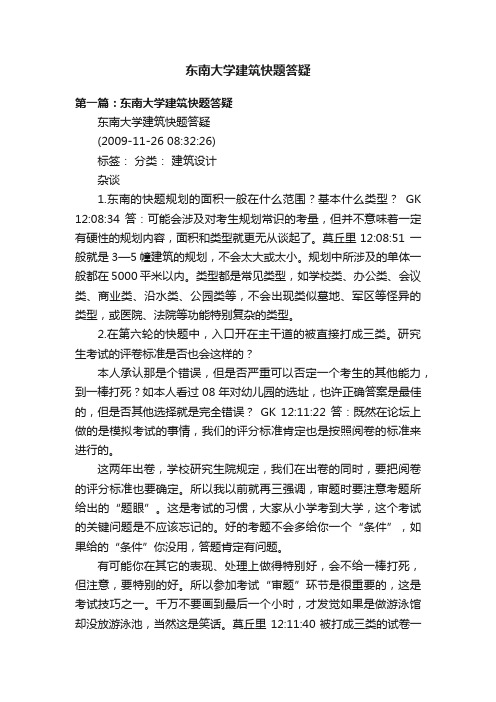 东南大学建筑快题答疑

第一篇：东南大学建筑快题答疑

东南大学建筑快题答疑

(2009-11-26 08:32:26)

标签： 分类： 建筑设计

杂谈

1.东南的快题规划的面积一般在什么范围？基本什么类型？ GK 12:08:34 答：可能会涉及对考生规划常识的考量，但并不意味着一定有硬性的规划内容，面积和类型就更无从谈起了。莫丘里 12:08:51 一般就是 3—5 幢建筑的规划，不会太大或太小。规划中所涉及的单体一般都在 5000 平米以内。类型都是常见类型，如学校类、办公类、会议类、商业类、沿水类、公园类等，不会出现类似墓地、军区等怪异的类型，或医院、法院等功能特别复杂的类型。

2.在第六轮的快题中，入口开在主干道的被直接打成三类。研究生考试的评卷标准是否也会这样的？

本人承认那是个错误，但是否严重可以否定一个考生的其他能力，到一棒打死？如本人看过 08 年对幼儿园的选址，也许正确答案是最佳的，但是否其他选择就是完全错误？ GK 12:11:22 答：既然在论坛上做的是模拟考试的事情，我们的评分标准肯定也是按照阅卷的标准来进行的。

这两年出卷，学校研究生院规定，我们在出卷的同时，要把阅卷的评分标准也要确定。所以我以前就再三强调，审题时要注意考题所给出的“题眼”。这是考试的习惯，大家从小学考到大学，这个考试的关键问题是不应该忘记的。好的考题不会多给你一个“条件”，如果给的“条件”你没用，答题肯定有问题。

有可能你在其它的表现、处理上做得特别好，会不给一棒打死，但注意，要特别的好。所以参加考试“审题”环节是很重要的，这是考试技巧之一。千万不要画到最后一个小时，才发觉如果是做游泳馆却没放游泳池，当然这是笑话。莫丘里 12:11:40 被打成三类的试卷一